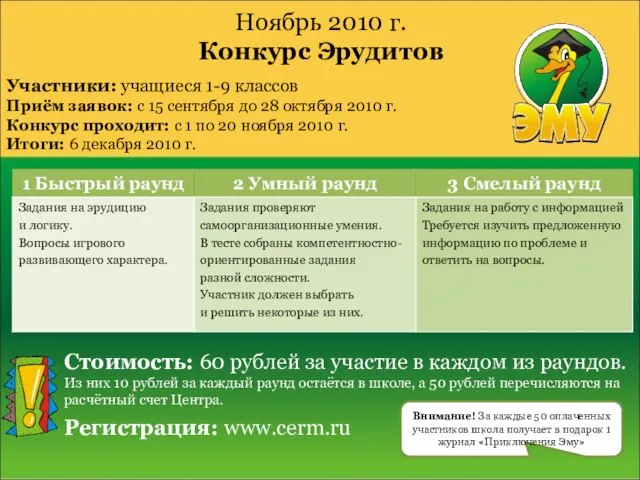 Ноябрь 2010 г.
Конкурс Эрудитов

ЭМУ

Участники: учащиеся 1-9 классов
Приём заявок: с 15 сентября до 28 октября 2010 г.
Конкурс проходит: с 1 по 20 ноября 2010 г.
Итоги: 6 декабря 2010 г.

| 1 Быстрый раунд | 2 Умный раунд | 3 Смелый раунд |
|---|---|---|
| Задания на эрудицию и логику. Вопросы игрового развивающего характера. | Задания проверяют самоорганизационные умения. В тесте собраны компетентностно-ориентированные задания разной сложности. Участник должен выбрать и решить некоторые из них. | Задания на работу с информацией Требуется изучить предложенную информацию по проблеме и ответить на вопросы. |

Стоимость: 60 рублей за участие в каждом из раундов.
Из них 10 рублей за каждый раунд остаётся в школе, а 50 рублей перечисляются на расчётный счет Центра.

Регистрация: www.cerm.ru

Внимание! За каждые 50 оплаченных участников школа получает в подарок 1 журнал «Приключения Эму»